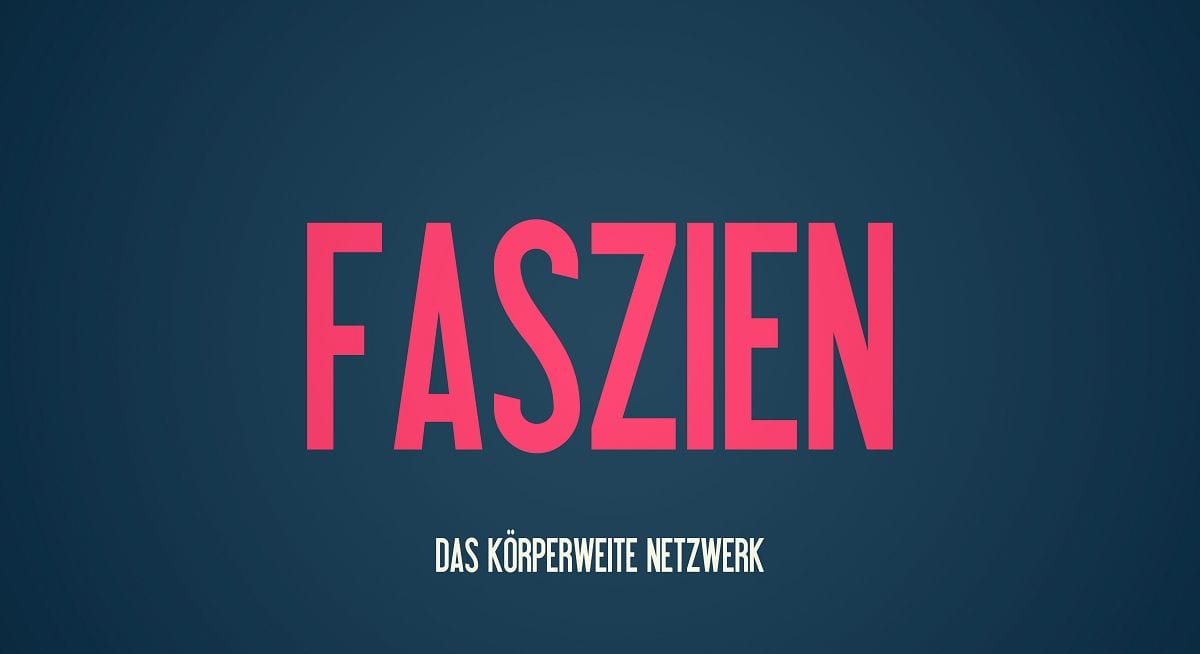 FASZIEN

DAS KÖRPERWEITE NETZWERK